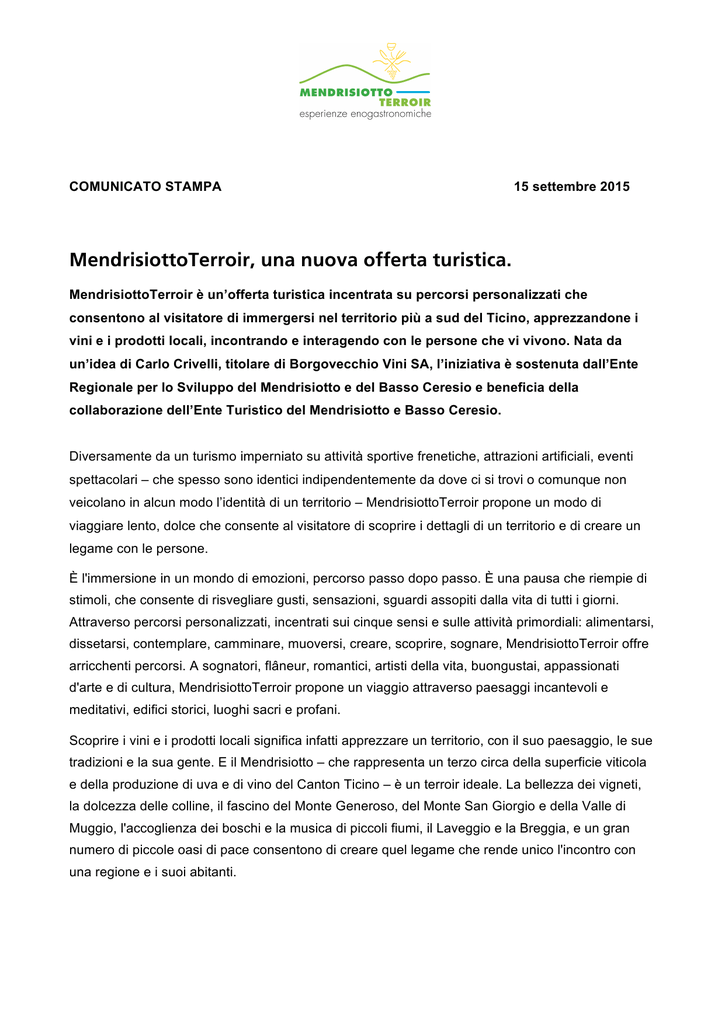 MENDRISIOTTO
TERROIR
esperienze enogastronomiche

COMUNICATO STAMPA

15 settembre 2015

MendrisiottoTerroir, una nuova offerta turistica.

MendrisiottoTerroir è un'offerta turistica incentrata su percorsi personalizzati che consentono al visitatore di immergersi nel territorio più a sud del Ticino, apprezzandone i vini e i prodotti locali, incontrando e interagendo con le persone che vi vivono. Nata da un'idea di Carlo Crivelli, titolare di Borgovecchio Vini SA, l'iniziativa è sostenuta dall'Ente Regionale per lo Sviluppo del Mendrisiotto e del Basso Ceresio e beneficia della collaborazione dell'Ente Turistico del Mendrisiotto e Basso Ceresio.

Diversamente da un turismo imperniato su attività sportive frenetiche, attrazioni artificiali, eventi spettacolari – che spesso sono identici indipendentemente da dove ci si trovi o comunque non veicolano in alcun modo l'identità di un territorio – MendrisiottoTerroir propone un modo di viaggiare lento, dolce che consente al visitatore di scoprire i dettagli di un territorio e di creare un legame con le persone.

È l'immersione in un mondo di emozioni, percorso passo dopo passo. È una pausa che riempie di stimoli, che consente di risvegliare gusti, sensazioni, sguardi assopiti dalla vita di tutti i giorni. Attraverso percorsi personalizzati, incentrati sui cinque sensi e sulle attività primordiali: alimentarsi, dissetarsi, contemplare, camminare, muoversi, creare, scoprire, sognare, MendrisiottoTerroir offre arricchenti percorsi. A sognatori, flâneur, romantici, artisti della vita, buongustai, appassionati d'arte e di cultura, MendrisiottoTerroir propone un viaggio attraverso paesaggi incantevoli e meditativi, edifici storici, luoghi sacri e profani.

Scoprire i vini e i prodotti locali significa infatti apprezzare un territorio, con il suo paesaggio, le sue tradizioni e la sua gente. E il Mendrisiotto – che rappresenta un terzo circa della superficie viticola e della produzione di uva e di vino del Canton Ticino – è un terroir ideale. La bellezza dei vigneti, la dolcezza delle colline, il fascino del Monte Generoso, del Monte San Giorgio e della Valle di Muggio, l'accoglienza dei boschi e la musica di piccoli fiumi, il Laveggio e la Breggia, e un gran numero di piccole oasi di pace consentono di creare quel legame che rende unico l'incontro con una regione e i suoi abitanti.